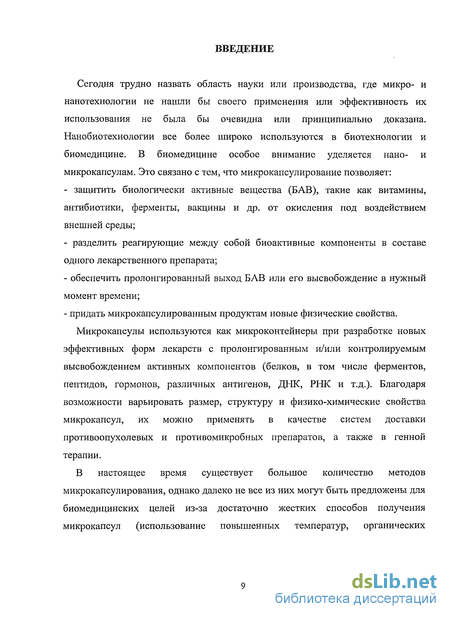 ВВЕДЕНИЕ

Сегодня трудно назвать область науки или производства, где микро- и нанотехнологии не нашли бы своего применения или эффективность их использования не была бы очевидна или принципиально доказана. Нанобиотехнологии все более широко используются в биотехнологии и биомедицине. В биомедицине особое внимание уделяется нано- и микрокапсулам. Это связано с тем, что микрокапсулирование позволяет:
- защитить биологически активные вещества (БАВ), такие как витамины, антибиотики, ферменты, вакцины и др. от окисления под воздействием внешней среды;
- разделить реагирующие между собой биоактивные компоненты в составе одного лекарственного препарата;
- обеспечить пролонгированный выход БАВ или его высвобождение в нужный момент времени;
- придать микрокапсулированным продуктам новые физические свойства.

Микрокапсулы используются как микроконтейнеры при разработке новых эффективных форм лекарств с пролонгированным и/или контролируемым высвобождением активных компонентов (белков, в том числе ферментов, пептидов, гормонов, различных антигенов, ДНК, РНК и т.д.). Благодаря возможности варьировать размер, структуру и физико-химические свойства микрокапсул, их можно применять в качестве систем доставки противоопухолевых и противомикробных препаратов, а также в генной терапии.

В настоящее время существует большое количество методов микрокапсулирования, однако далеко не все из них могут быть предложены для биомедицинских целей из-за достаточно жестких способов получения микрокапсул (использование повышенных температур, органических

9

dsLib.net
библиотека диссертаций